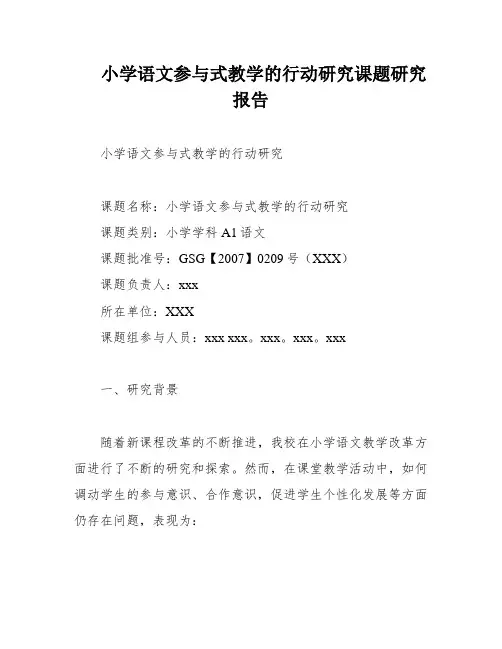 小学语文参与式教学的行动研究课题研究报告

小学语文参与式教学的行动研究

课题名称：小学语文参与式教学的行动研究

课题类别：小学学科 A1 语文

课题批准号：GSG【2007】0209 号（XXX）

课题负责人：xxx

所在单位：XXX

课题组参与人员：xxx xxx。xxx。xxx。xxx

一、研究背景

随着新课程改革的不断推进，我校在小学语文教学改革方面进行了不断的研究和探索。然而，在课堂教学活动中，如何调动学生的参与意识、合作意识，促进学生个性化发展等方面仍存在问题，表现为：